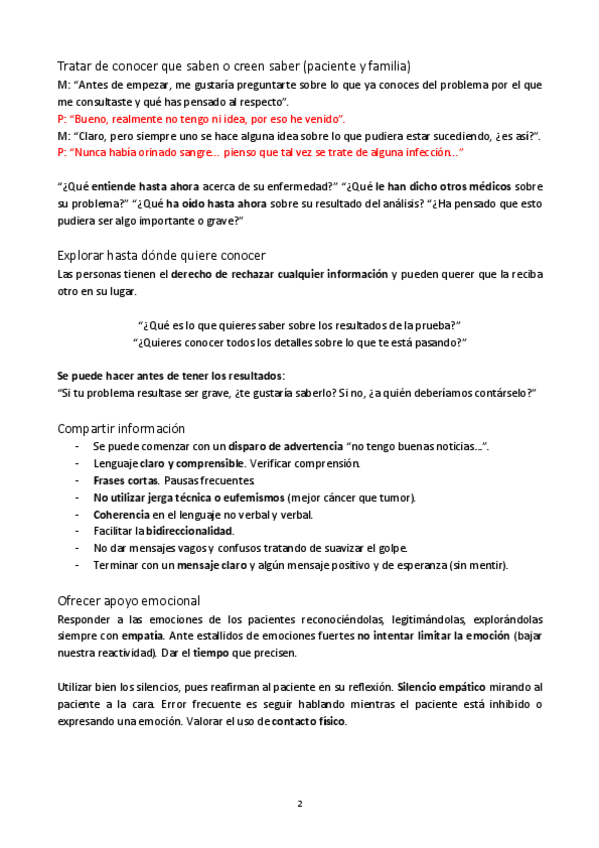 Tratar de conocer que saben o creen saber (paciente y familia)
M: “Antes de empezar, me gustaría preguntarte sobre lo que ya conoces del problema por el que me consultaste y qué has pensado al respecto”.
P: “Bueno, realmente no tengo ni idea, por eso he venido”.
M: “Claro, pero siempre uno se hace alguna idea sobre lo que pudiera estar sucediendo, ¿es así?”.
P: “Nunca había orinado sangre… pienso que tal vez se trate de alguna infección…”

“¿Qué entiende hasta ahora acerca de su enfermedad?” “¿Qué le han dicho otros médicos sobre su problema?” “¿Qué ha oído hasta ahora sobre su resultado del análisis? “¿Ha pensado que esto pudiera ser algo importante o grave?”

Explorar hasta dónde quiere conocer
Las personas tienen el derecho de rechazar cualquier información y pueden querer que la reciba otro en su lugar.

“¿Qué es lo que quieres saber sobre los resultados de la prueba?”
“¿Quieres conocer todos los detalles sobre lo que te está pasando?”

Se puede hacer antes de tener los resultados:
“Si tu problema resultase ser grave, ¿te gustaría saberlo? Si no, ¿a quién deberíamos contárselo?”

Compartir información
- Se puede comenzar con un disparo de advertencia “no tengo buenas noticias…”.
- Lenguaje claro y comprensible. Verificar comprensión.
- Frases cortas. Pausas frecuentes.
- No utilizar jerga técnica o eufemismos (mejor cáncer que tumor).
- Coherencia en el lenguaje no verbal y verbal.
- Facilitar la bidireccionalidad.
- No dar mensajes vagos y confusos tratando de suavizar el golpe.
- Terminar con un mensaje claro y algún mensaje positivo y de esperanza (sin mentir).

Ofrecer apoyo emocional
Responder a las emociones de los pacientes reconociéndolas, legitimándolas, explorándolas siempre con empatía. Ante estallidos de emociones fuertes no intentar limitar la emoción (bajar nuestra reactividad). Dar el tiempo que precisen.

Utilizar bien los silencios, pues reafirman al paciente en su reflexión. Silencio empático mirando al paciente a la cara. Error frecuente es seguir hablando mientras el paciente está inhibido o expresando una emoción. Valorar el uso de contacto físico.

2